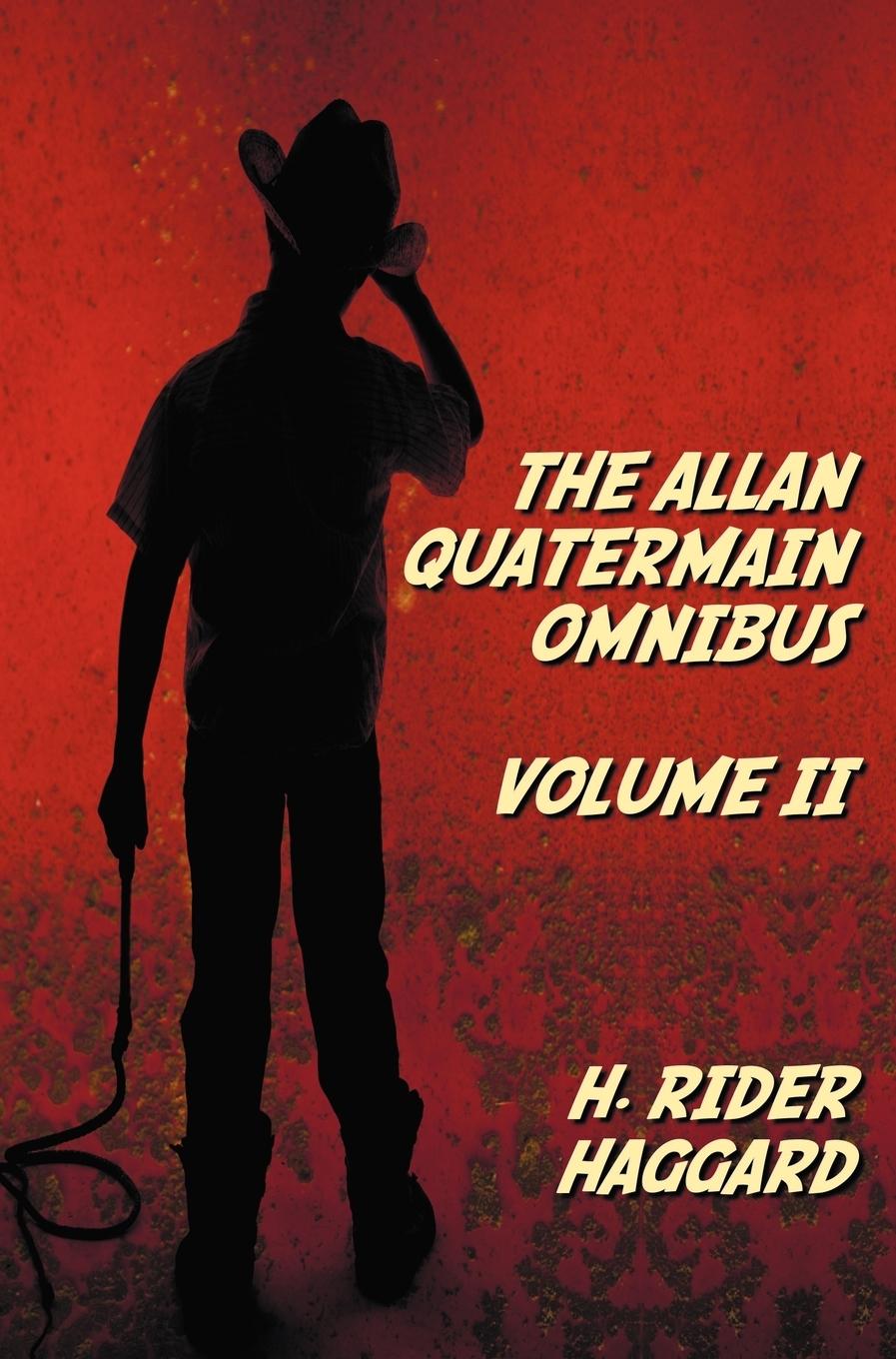 THE ALLAN QUATERMAIN OMNIBUS

VOLUME II

H. RIDER HAGGARD